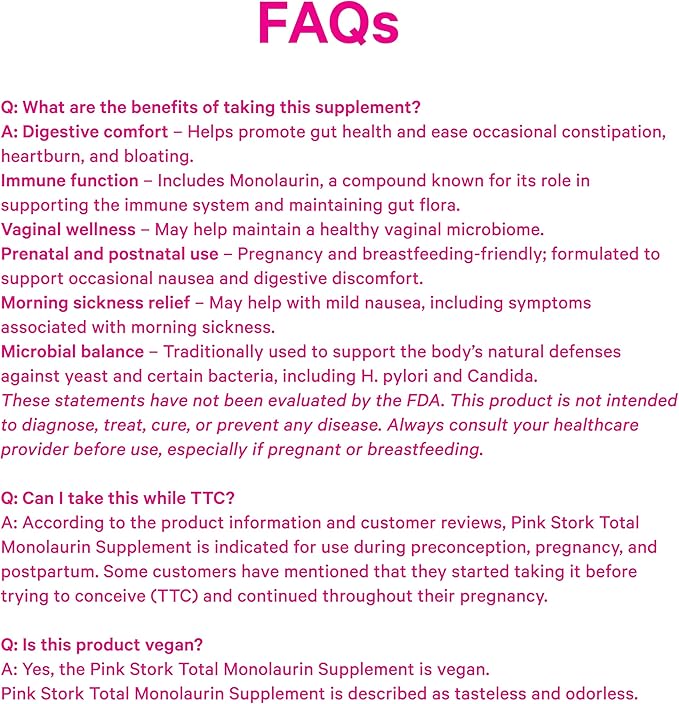 FAQs

Q: What are the benefits of taking this supplement?
A: Digestive comfort – Helps promote gut health and ease occasional constipation, heartburn, and bloating.
Immune function – Includes Monolaurin, a compound known for its role in supporting the immune system and maintaining gut flora.
Vaginal wellness – May help maintain a healthy vaginal microbiome.
Prenatal and postnatal use – Pregnancy and breastfeeding-friendly; formulated to support occasional nausea and digestive discomfort.
Morning sickness relief – May help with mild nausea, including symptoms associated with morning sickness.
Microbial balance – Traditionally used to support the body's natural defenses against yeast and certain bacteria, including H. pylori and Candida.
These statements have not been evaluated by the FDA. This product is not intended to diagnose, treat, cure, or prevent any disease. Always consult your healthcare provider before use, especially if pregnant or breastfeeding.

Q: Can I take this while TTC?
A: According to the product information and customer reviews, Pink Stork Total Monolaurin Supplement is indicated for use during preconception, pregnancy, and postpartum. Some customers have mentioned that they started taking it before trying to conceive (TTC) and continued throughout their pregnancy.

Q: Is this product vegan?
A: Yes, the Pink Stork Total Monolaurin Supplement is vegan.
Pink Stork Total Monolaurin Supplement is described as tasteless and odorless.